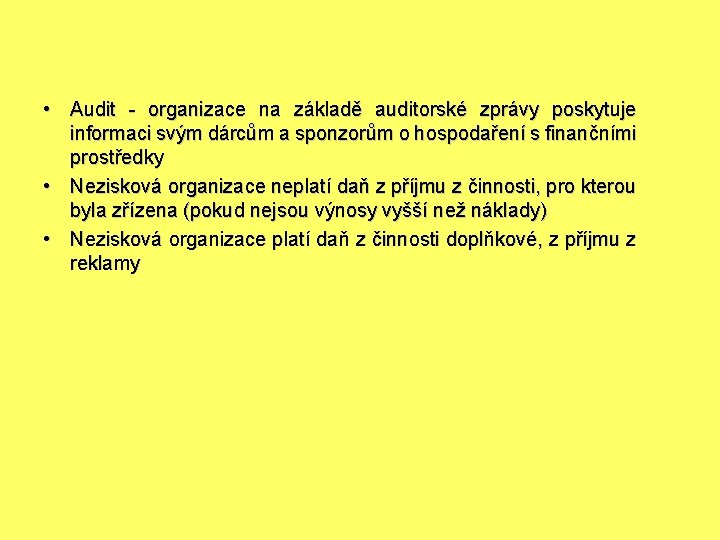 • Audit - organizace na základě auditorské zprávy poskytuje informaci svým dárcům a sponzorům o hospodaření s finančními prostředky
• Nezisková organizace neplatí daň z příjmu z činnosti, pro kterou byla zřízena (pokud nejsou výnosy vyšší než náklady)
• Nezisková organizace platí daň z činnosti doplňkové, z příjmu z reklamy